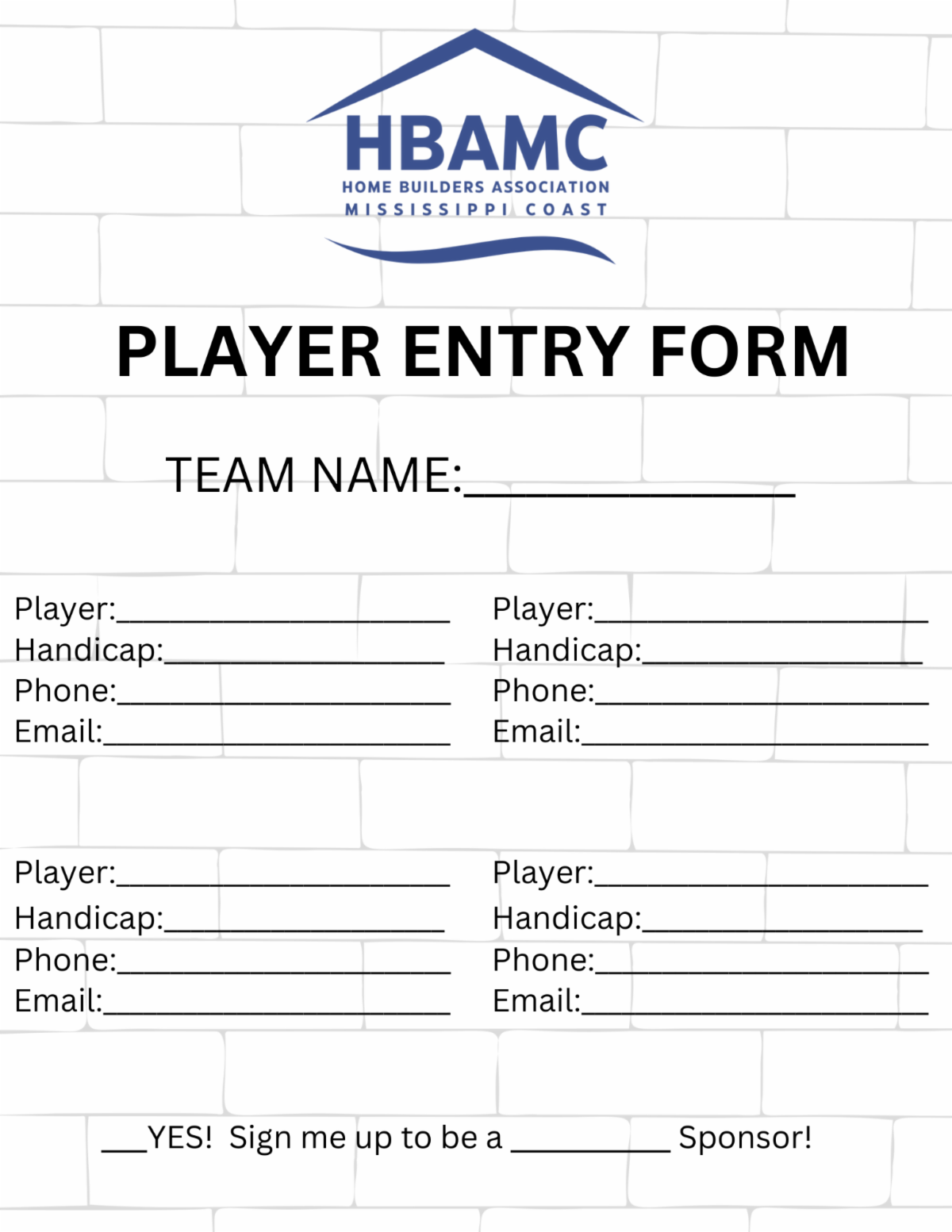 HBAMC
HOME BUILDERS ASSOCIATION
MISSISSIPPI COAST

PLAYER ENTRY FORM

TEAM NAME:____

Player:____
Handicap:____
Phone:____
Email:____

Player:____
Handicap:____
Phone:____
Email:____

Player:____
Handicap:____
Phone:____
Email:____

Player:____
Handicap:____
Phone:____
Email:____

____YES! Sign me up to be a ____ Sponsor!